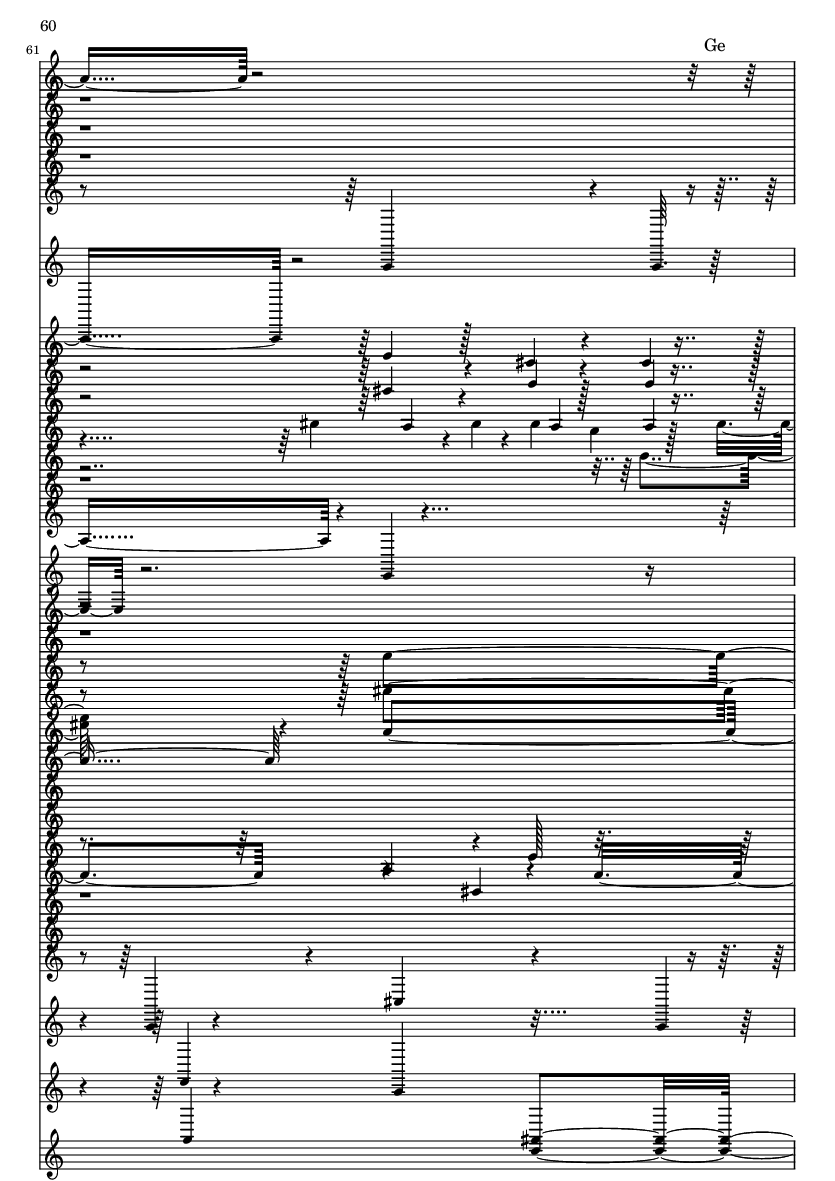 60

61

Ge